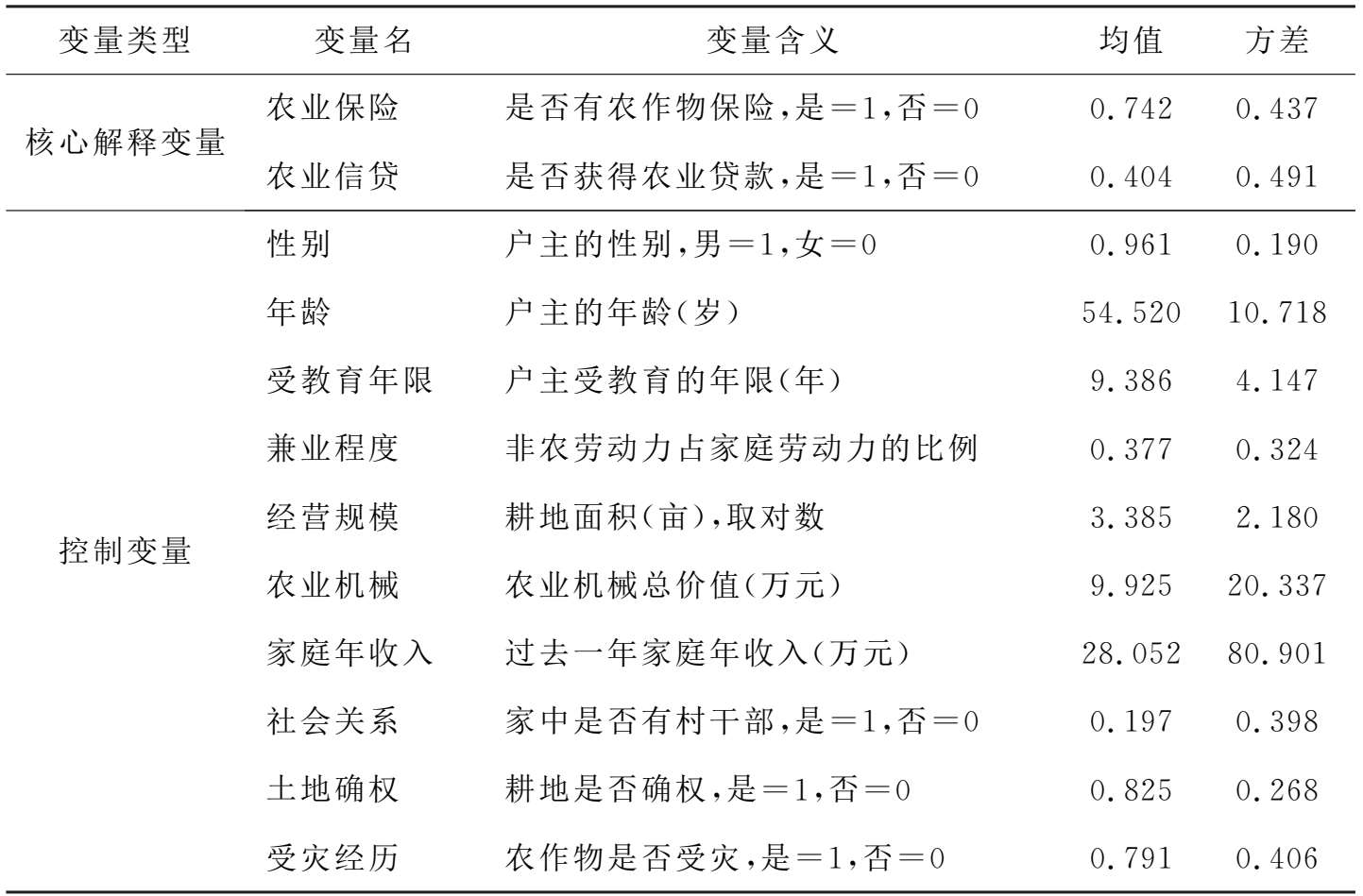 | 变量类型 | 变量名 | 变量含义 | 均值 | 方差 |
|---|---|---|---|---|
| 核心解释变量 | 农业保险 | 是否有农作物保险,是=1,否=0 | 0.742 | 0.437 |
| | 农业信贷 | 是否获得农业贷款,是=1,否=0 | 0.404 | 0.491 |
| 控制变量 | 性别 | 户主的性别,男=1,女=0 | 0.961 | 0.190 |
| | 年龄 | 户主的年龄(岁) | 54.520 | 10.718 |
| | 受教育年限 | 户主受教育的年限(年) | 9.386 | 4.147 |
| | 兼业程度 | 非农劳动力占家庭劳动力的比例 | 0.377 | 0.324 |
| | 经营规模 | 耕地面积(亩),取对数 | 3.385 | 2.180 |
| | 农业机械 | 农业机械总价值(万元) | 9.925 | 20.337 |
| | 家庭年收入 | 过去一年家庭年收入(万元) | 28.052 | 80.901 |
| | 社会关系 | 家中是否有村干部,是=1,否=0 | 0.197 | 0.398 |
| | 土地确权 | 耕地是否确权,是=1,否=0 | 0.825 | 0.268 |
| | 受灾经历 | 农作物是否受灾,是=1,否=0 | 0.791 | 0.406 |